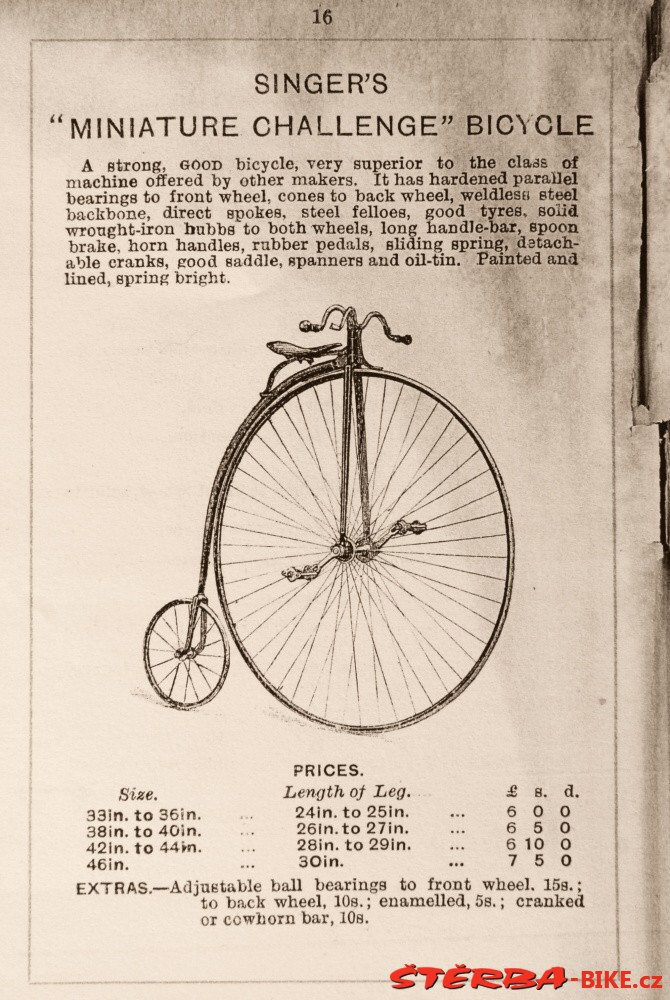 16

SINGER'S

"MINIATURE CHALLENGE" BICYCLE

A strong, GOOD bicycle, very superior to the class of machine offered by other makers. It has hardened parallel bearings to front wheel, cones to back wheel, weldless steel backbone, direct spokes, steel felloes, good tyres, solid wrought-iron hubbs to both wheels, long handle-bar, spoon brake, horn handles, rubber pedals, sliding spring, detachable cranks, good saddle, spanners and oil-tin. Painted and lined, spring bright.

PRICES.

| Size. | | Length of Leg. | | £ | s. | d. |
|---|---|---|---|---|---|---|
| 33in. to 36in. | ... | 24in. to 25in. | ... | 6 | 0 | 0 |
| 38in. to 40in. | ... | 26in. to 27in. | ... | 6 | 5 | 0 |
| 42in. to 44in. | ... | 28in. to 29in. | ... | 6 | 10 | 0 |
| 46in. | ... | 30in. | ... | 7 | 5 | 0 |

EXTRAS.—Adjustable ball bearings to front wheel, 15s.; to back wheel, 10s.; enamelled, 5s.; cranked or cowhorn bar, 10s.

ŠTĚRBA-BIKE.cz